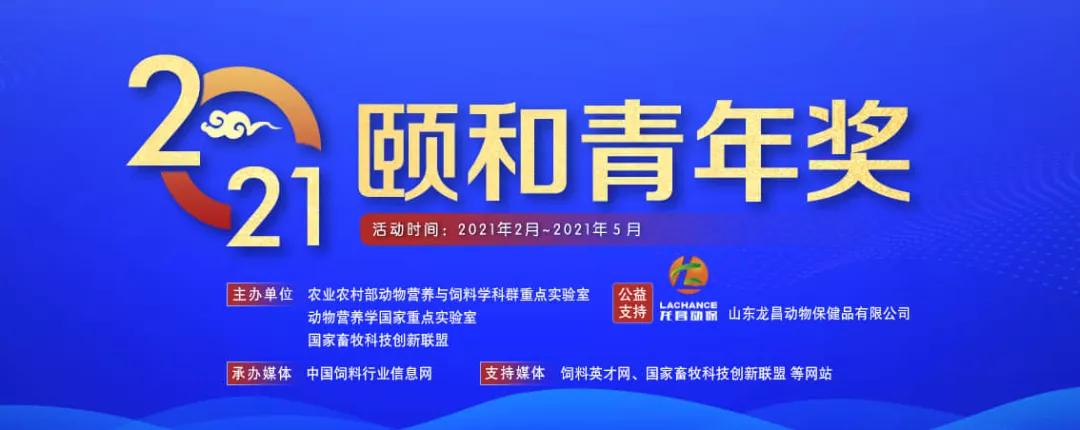 2021 颐和青年奖

活动时间：2021年2月~2021年5月

主办单位 农业农村部动物营养与饲料学科群重点实验室
动物营养学国家重点实验室
国家畜牧科技创新联盟

公益支持 LACHANCE 龙昌动保 山东龙昌动物保健品有限公司

承办媒体 中国饲料行业信息网

支持媒体 饲料英才网、国家畜牧科技创新联盟 等网站